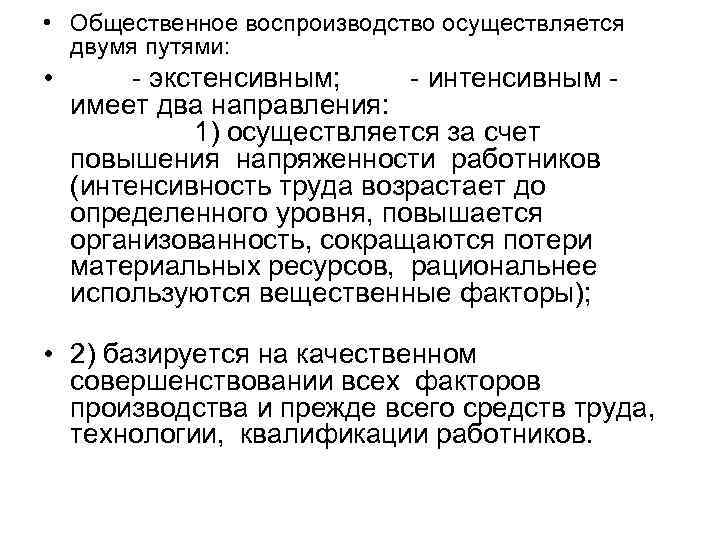 • Общественное воспроизводство осуществляется двумя путями:

• - экстенсивным; - интенсивным - имеет два направления:
1) осуществляется за счет повышения напряженности работников (интенсивность труда возрастает до определенного уровня, повышается организованность, сокращаются потери материальных ресурсов, рациональнее используются вещественные факторы);

• 2) базируется на качественном совершенствовании всех факторов производства и прежде всего средств труда, технологии, квалификации работников.